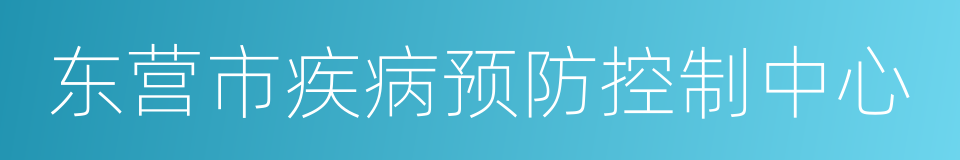 东营市疾病预防控制中心